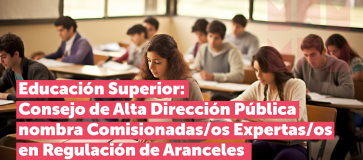 Educación Superior:
Consejo de Alta Dirección Pública nombra Comisionadas/os Expertas/os en Regulación de Aranceles